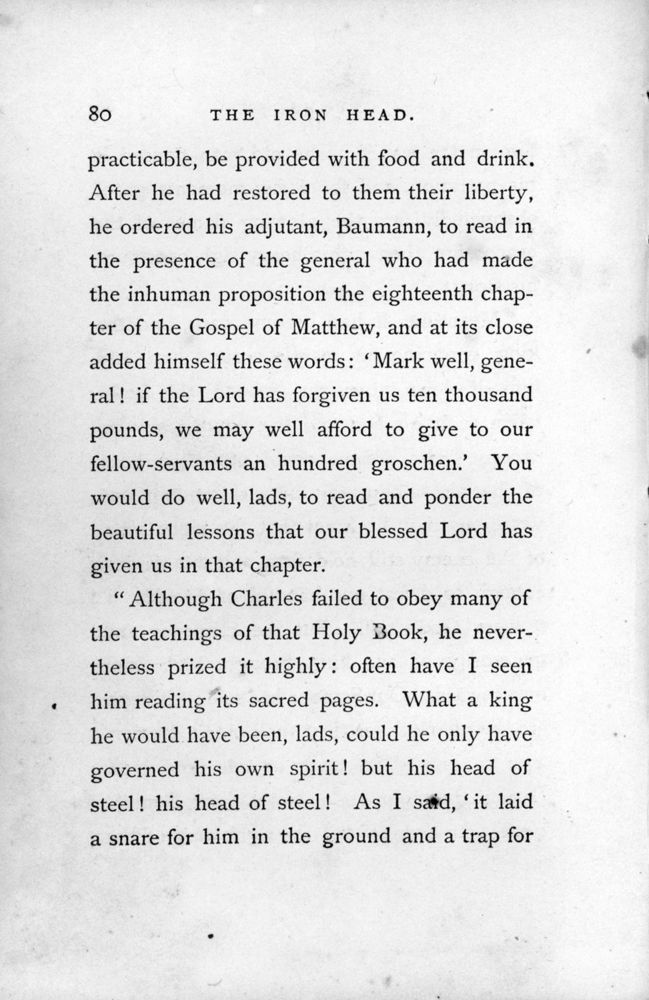 80 THE IRON HEAD.

practicable, be provided with food and drink. After he had restored to them their liberty, he ordered his adjutant, Baumann, to read in the presence of the general who had made the inhuman proposition the eighteenth chapter of the Gospel of Matthew, and at its close added himself these words: 'Mark well, general! if the Lord has forgiven us ten thousand pounds, we may well afford to give to our fellow-servants an hundred groschen.' You would do well, lads, to read and ponder the beautiful lessons that our blessed Lord has given us in that chapter.

"Although Charles failed to obey many of the teachings of that Holy Book, he nevertheless prized it highly: often have I seen him reading its sacred pages. What a king he would have been, lads, could he only have governed his own spirit! but his head of steel! his head of steel! As I said, 'it laid a snare for him in the ground and a trap for